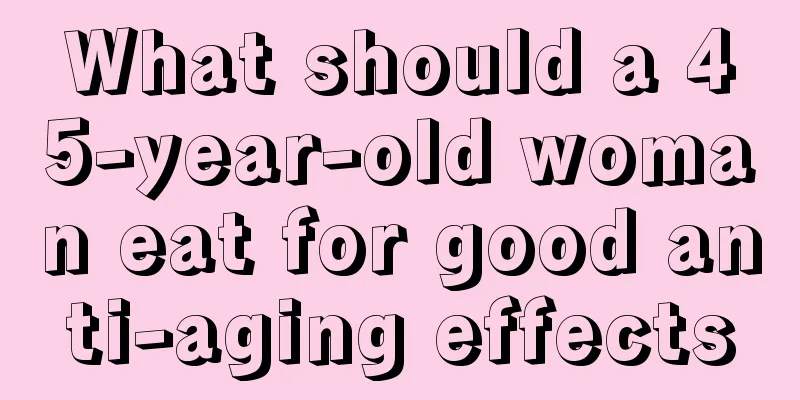 What should a 45-year-old woman eat for good anti-aging effects